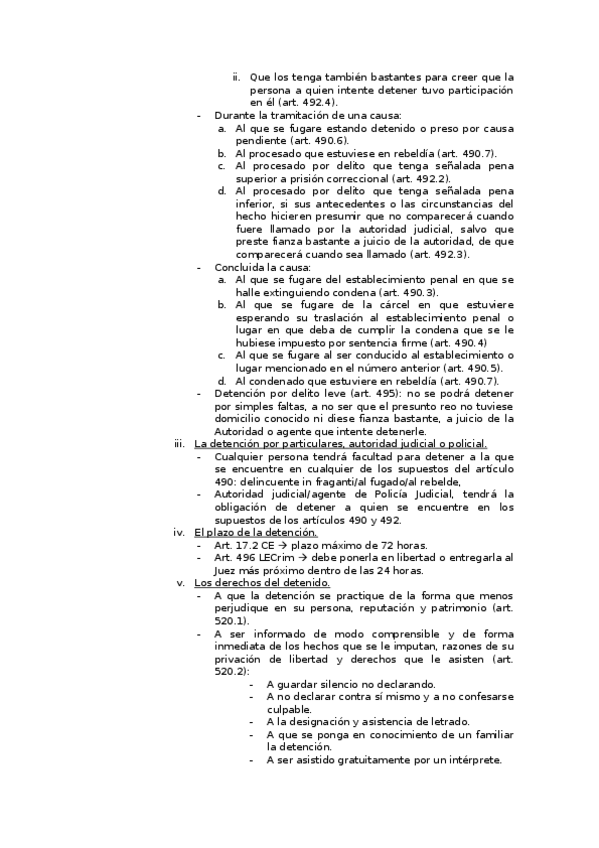 ii. Que los tenga también bastantes para creer que la persona a quien intente detener tuvo participación en él (art. 492.4).

- Durante la tramitación de una causa:
a. Al que se fugare estando detenido o preso por causa pendiente (art. 490.6).
b. Al procesado que estuviese en rebeldía (art. 490.7).
c. Al procesado por delito que tenga señalada pena superior a prisión correccional (art. 492.2).
d. Al procesado por delito que tenga señalada pena inferior, si sus antecedentes o las circunstancias del hecho hicieren presumir que no comparecerá cuando fuere llamado por la autoridad judicial, salvo que preste fianza bastante a juicio de la autoridad, de que comparecerá cuando sea llamado (art. 492.3).

- Concluida la causa:
a. Al que se fugare del establecimiento penal en que se halle extinguiendo condena (art. 490.3).
b. Al que se fugare de la cárcel en que estuviere esperando su traslación al establecimiento penal o lugar en que deba de cumplir la condena que se le hubiese impuesto por sentencia firme (art. 490.4)
c. Al que se fugare al ser conducido al establecimiento o lugar mencionado en el número anterior (art. 490.5).
d. Al condenado que estuviere en rebeldía (art. 490.7).

- Detención por delito leve (art. 495): no se podrá detener por simples faltas, a no ser que el presunto reo no tuviese domicilio conocido ni diese fianza bastante, a juicio de la Autoridad o agente que intente detenerle.

iii. La detención por particulares, autoridad judicial o policial.
- Cualquier persona tendrá facultad para detener a la que se encuentre en cualquier de los supuestos del artículo 490: delincuente in fraganti/al fugado/al rebelde,
- Autoridad judicial/agente de Policía Judicial, tendrá la obligación de detener a quien se encuentre en los supuestos de los artículos 490 y 492.

iv. El plazo de la detención.
- Art. 17.2 CE → plazo máximo de 72 horas.
- Art. 496 LECrim → debe ponerla en libertad o entregarla al Juez más próximo dentro de las 24 horas.

v. Los derechos del detenido.
- A que la detención se practique de la forma que menos perjudique en su persona, reputación y patrimonio (art. 520.1).
- A ser informado de modo comprensible y de forma inmediata de los hechos que se le imputan, razones de su privación de libertad y derechos que le asisten (art. 520.2):
- A guardar silencio no declarando.
- A no declarar contra sí mismo y a no confesarse culpable.
- A la designación y asistencia de letrado.
- A que se ponga en conocimiento de un familiar la detención.
- A ser asistido gratuitamente por un intérprete.